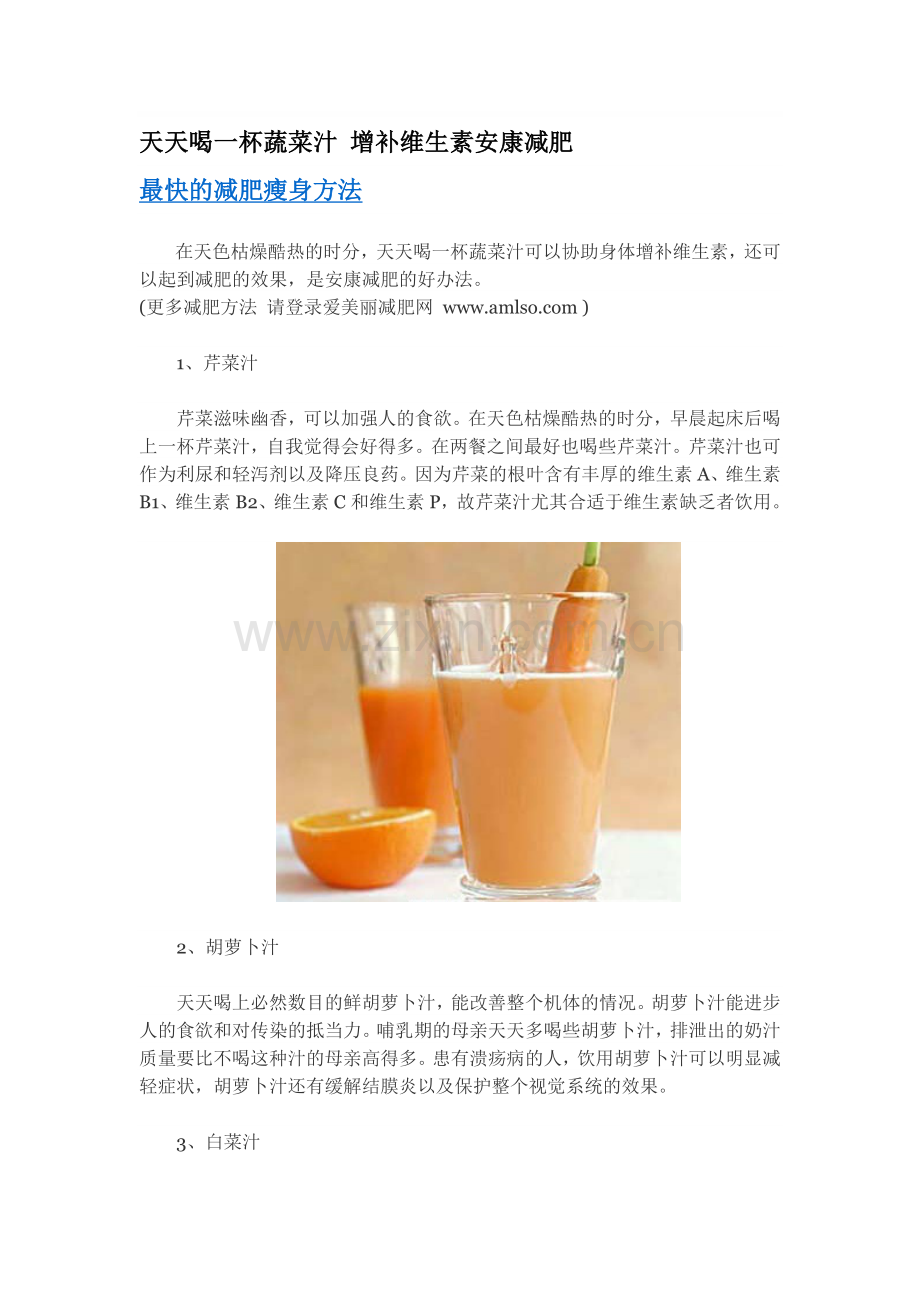 天天喝一杯蔬菜汁 增补维生素安康减肥

最快的减肥瘦身方法

在天色枯燥酷热的时分，天天喝一杯蔬菜汁可以协助身体增补维生素，还可以起到减肥的效果，是安康减肥的好办法。
(更多减肥方法 请登录爱美丽减肥网 www.amlso.com )

1、芹菜汁

芹菜滋味幽香，可以加强人的食欲。在天色枯燥酷热的时分，早晨起床后喝上一杯芹菜汁，自我觉得会好得多。在两餐之间最好也喝些芹菜汁。芹菜汁也可作为利尿和轻泻剂以及降压良药。因为芹菜的根叶含有丰厚的维生素 A、维生素 B1、维生素 B2、维生素 C 和维生素 P，故芹菜汁尤其合适于维生素缺乏者饮用。

www.zixin.com.cn

2、胡萝卜汁

天天喝上必然数目的鲜胡萝卜汁，能改善整个机体的情况。胡萝卜汁能进步人的食欲和对传染的抵当力。哺乳期的母亲天天多喝些胡萝卜汁，排泄出的奶汁质量要比不喝这种汁的母亲高得多。患有溃疡病的人，饮用胡萝卜汁可以明显减轻症状，胡萝卜汁还有缓解结膜炎以及保护整个视觉系统的效果。

3、白菜汁